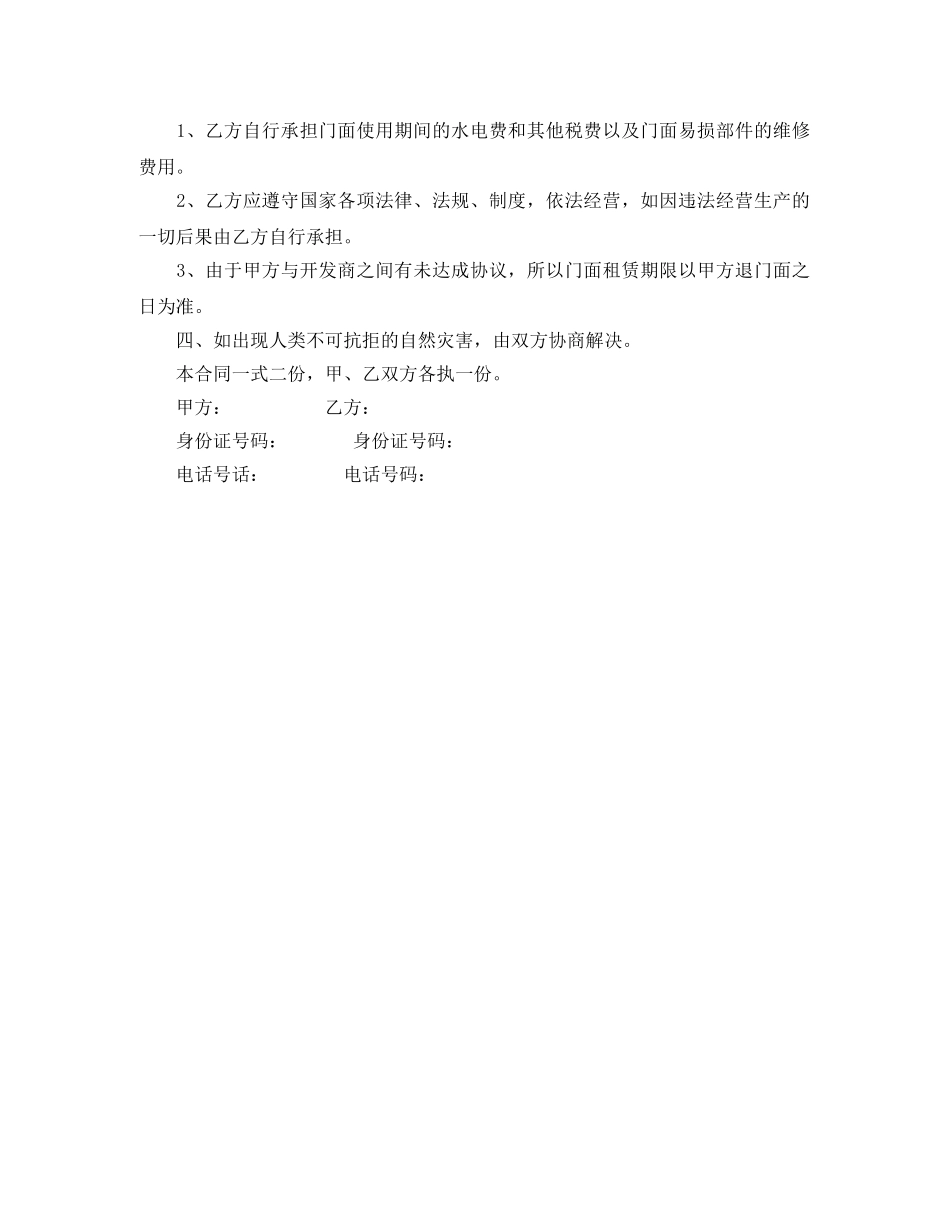 1、乙方自行承担门面使用期间的水电费和其他税费以及门面易损部件的维修费用。

2、乙方应遵守国家各项法律、法规、制度，依法经营，如因违法经营生产的一切后果由乙方自行承担。

3、由于甲方与开发商之间有未达成协议，所以门面租赁期限以甲方退门面之日为准。

四、如出现人类不可抗拒的自然灾害，由双方协商解决。

本合同一式二份，甲、乙双方各执一份。

甲方：　　　　　乙方：

身份证号码：　　　　身份证号码：

电话号话：　　　　电话号码：